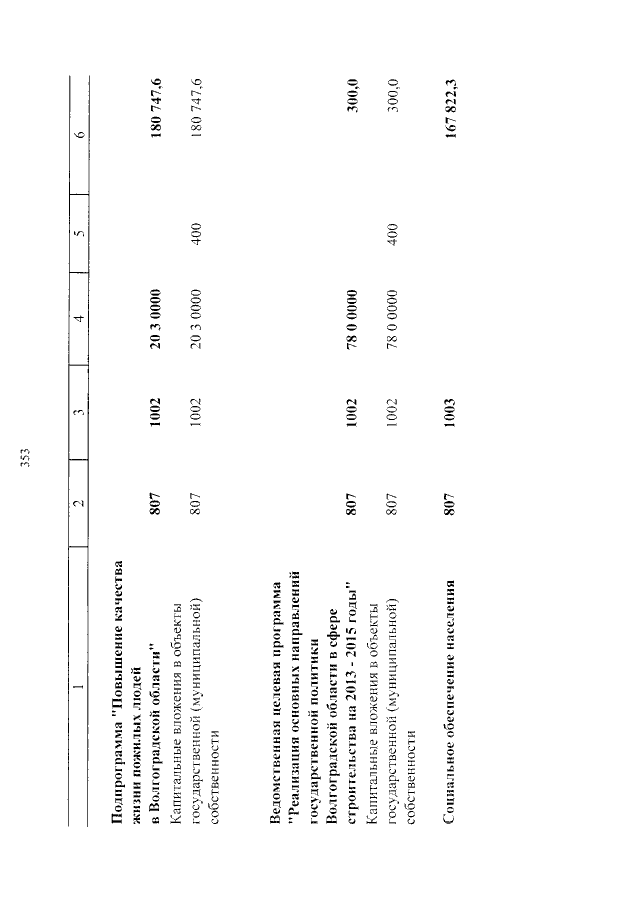 353

| 1 | 2 | 3 | 4 | 5 | 6 |
|---|---|---|---|---|---|
| Подпрограмма "Повышение качества жизни пожилых людей в Волгоградской области" | 807 | 1002 | 20 3 0000 | | 180 747,6 |
| Капитальные вложения в объекты государственной (муниципальной) собственности | 807 | 1002 | 20 3 0000 | 400 | 180 747,6 |
| Ведомственная целевая программа "Реализация основных направлений государственной политики Волгоградской области в сфере строительства на 2013 - 2015 годы" | 807 | 1002 | 78 0 0000 | | 300,0 |
| Капитальные вложения в объекты государственной (муниципальной) собственности | 807 | 1002 | 78 0 0000 | 400 | 300,0 |
| Социальное обеспечение населения | 807 | 1003 | | | 167 822,3 |